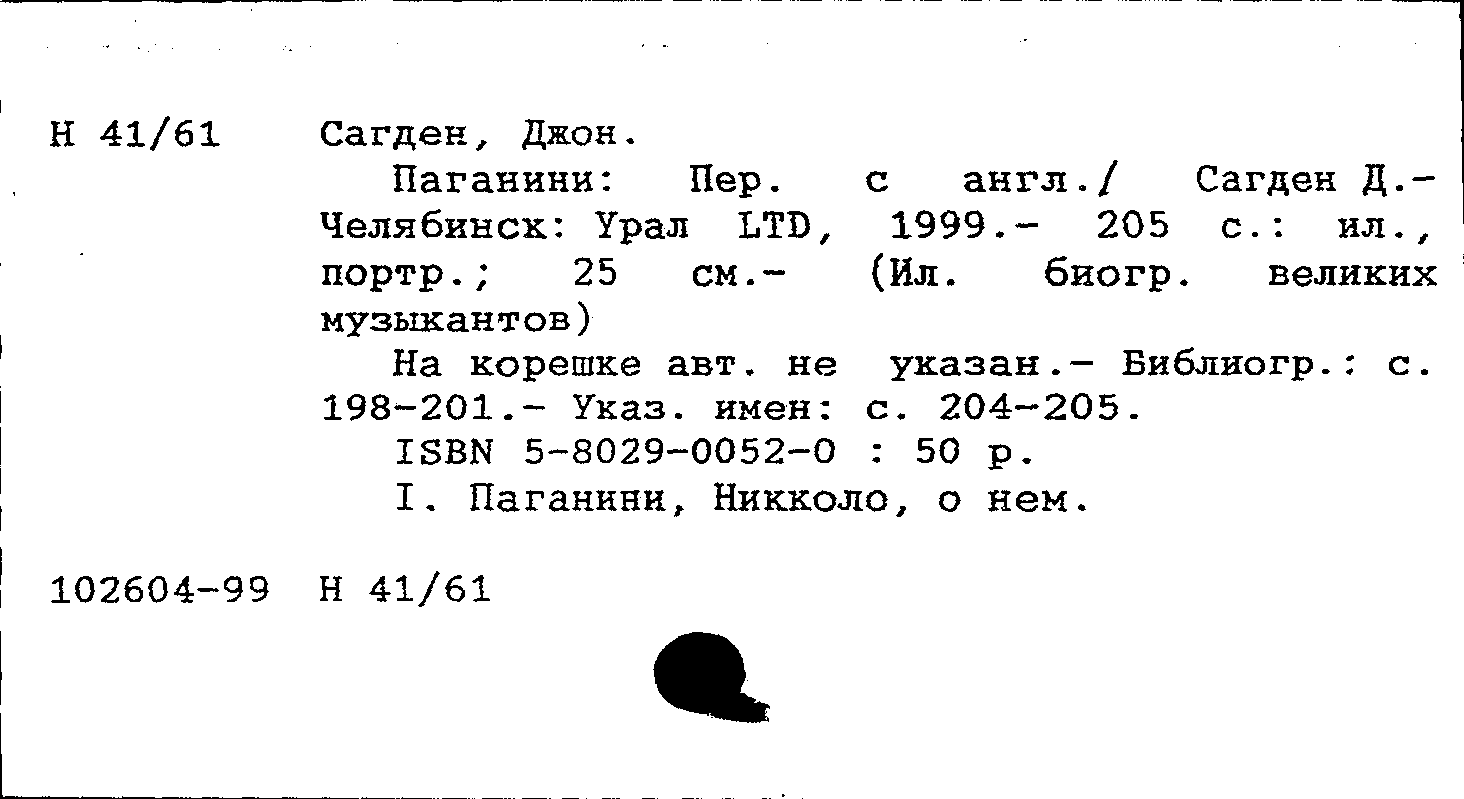 Н 41/61 Сагден, Джон.

Паганини: Пер. с англ./ Сагден Д.- Челябинск: Урал LTD, 1999.- 205 с.: ил., портр.; 25 см.- (Ил. биогр. великих музыкантов)

На корешке авт. не указан.- Библиогр.: с. 198-201.- Указ. имен: с. 204-205.

ISBN 5-8029-0052-0 : 50 р.

I. Паганини, Никколо, о нем.

102604-99 Н 41/61